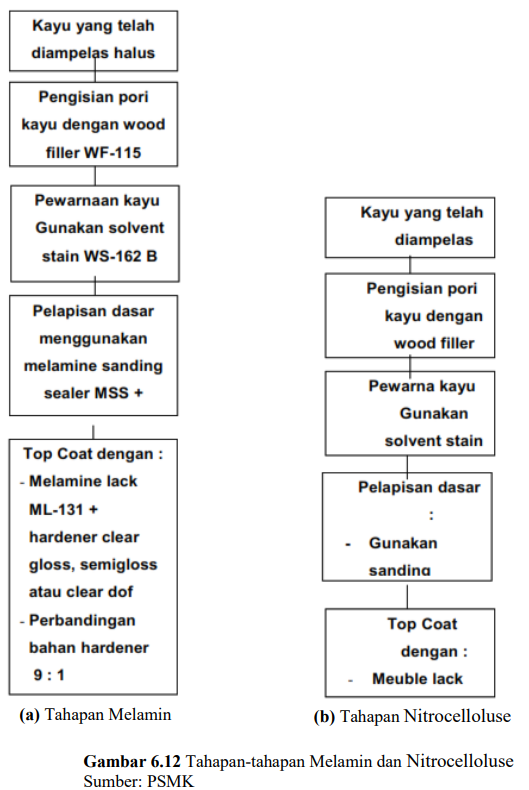 Kayu yang telah diampelas halus

Pengisian pori kayu dengan wood filler WF-115

Pewarnaan kayu Gunakan solvent stain WS-162 B

Pelapisan dasar menggunakan melamine sanding sealer MSS +

Top Coat dengan :
- Melamine lack ML-131 + hardener clear gloss, semigloss atau clear dof
- Perbandingan bahan hardener 9 : 1

(a) Tahapan Melamin

Kayu yang telah diampelas

Pengisian pori kayu dengan wood filler

Pewarna kayu Gunakan solvent stain

Pelapisan dasar :
- Gunakan sanding

Top Coat dengan :
- Meuble lack

(b) Tahapan Nitrocelloluse

Gambar 6.12 Tahapan-tahapan Melamin dan Nitrocelloluse
Sumber: PSMK